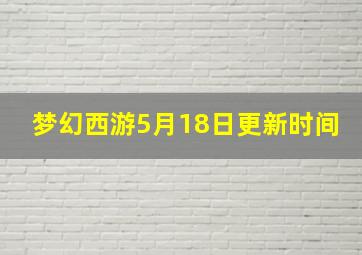 梦幻西游5月18日更新时间